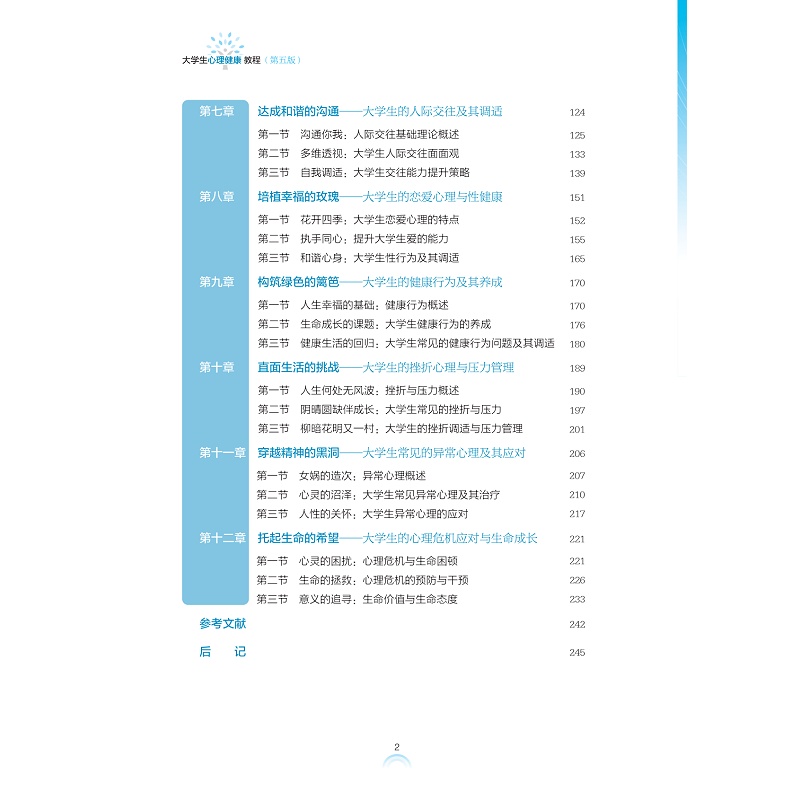 大学生心理健康教程（第五版）

第七章 达成和谐的沟通——大学生的人际交往及其调适 124
第一节 沟通你我：人际交往基础理论概述 125
第二节 多维透视：大学生人际交往面面观 133
第三节 自我调适：大学生交往能力提升策略 139

第八章 培植幸福的玫瑰——大学生的恋爱心理与性健康 151
第一节 花开四季：大学生恋爱心理的特点 152
第二节 执手同心：提升大学生爱的能力 155
第三节 和谐心身：大学生性行为及其调适 165

第九章 构筑绿色的篱笆——大学生的健康行为及其养成 170
第一节 人生幸福的基础：健康行为概述 170
第二节 生命成长的课题：大学生健康行为的养成 176
第三节 健康生活的回归：大学生常见的健康行为问题及其调适 180

第十章 直面生活的挑战——大学生的挫折心理与压力管理 189
第一节 人生何处无风波：挫折与压力概述 190
第二节 阴晴圆缺伴成长：大学生常见的挫折与压力 197
第三节 柳暗花明又一村：大学生的挫折调适与压力管理 201

第十一章 穿越精神的黑洞——大学生常见的异常心理及其应对 206
第一节 女娲的造次：异常心理概述 207
第二节 心灵的沼泽：大学生常见异常心理及其治疗 210
第三节 人性的关怀：大学生异常心理的应对 217

第十二章 托起生命的希望——大学生的心理危机应对与生命成长 221
第一节 心灵的困扰：心理危机与生命困顿 221
第二节 生命的拯救：心理危机的预防与干预 226
第三节 意义的追寻：生命价值与生命态度 233

参考文献 242

后 记 245

2